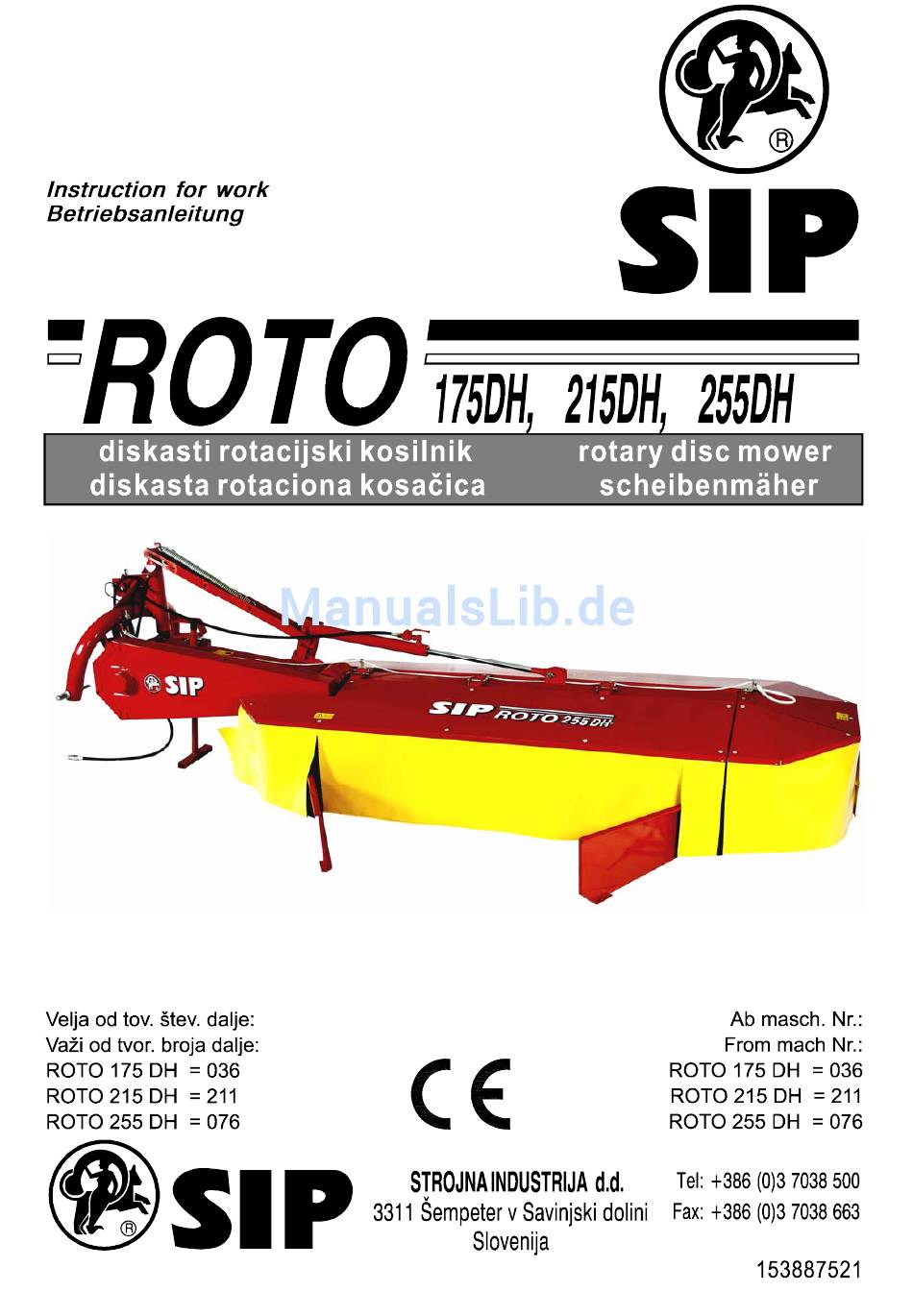 ®

SIP

Instruction for work
Betriebsanleitung

ROTO 175DH, 215DH, 255DH

diskasti rotacijski kosilnik
diskasta rotaciona kosačica

rotary disc mower
scheibenmäher

ManualsLib.de

SIP

SIP ROTO 255 DH

Velja od tov. štev. dalje:
Važi od tvor. broja dalje:
ROTO 175 DH = 036
ROTO 215 DH = 211
ROTO 255 DH = 076

CE

Ab masch. Nr.:
From mach Nr.:
ROTO 175 DH = 036
ROTO 215 DH = 211
ROTO 255 DH = 076

®

SIP

STROJNA INDUSTRIJA d.d.
3311 Šempeter v Savinjski dolini
Slovenija

Tel: +386 (0)3 7038 500
Fax: +386 (0)3 7038 663

153887521